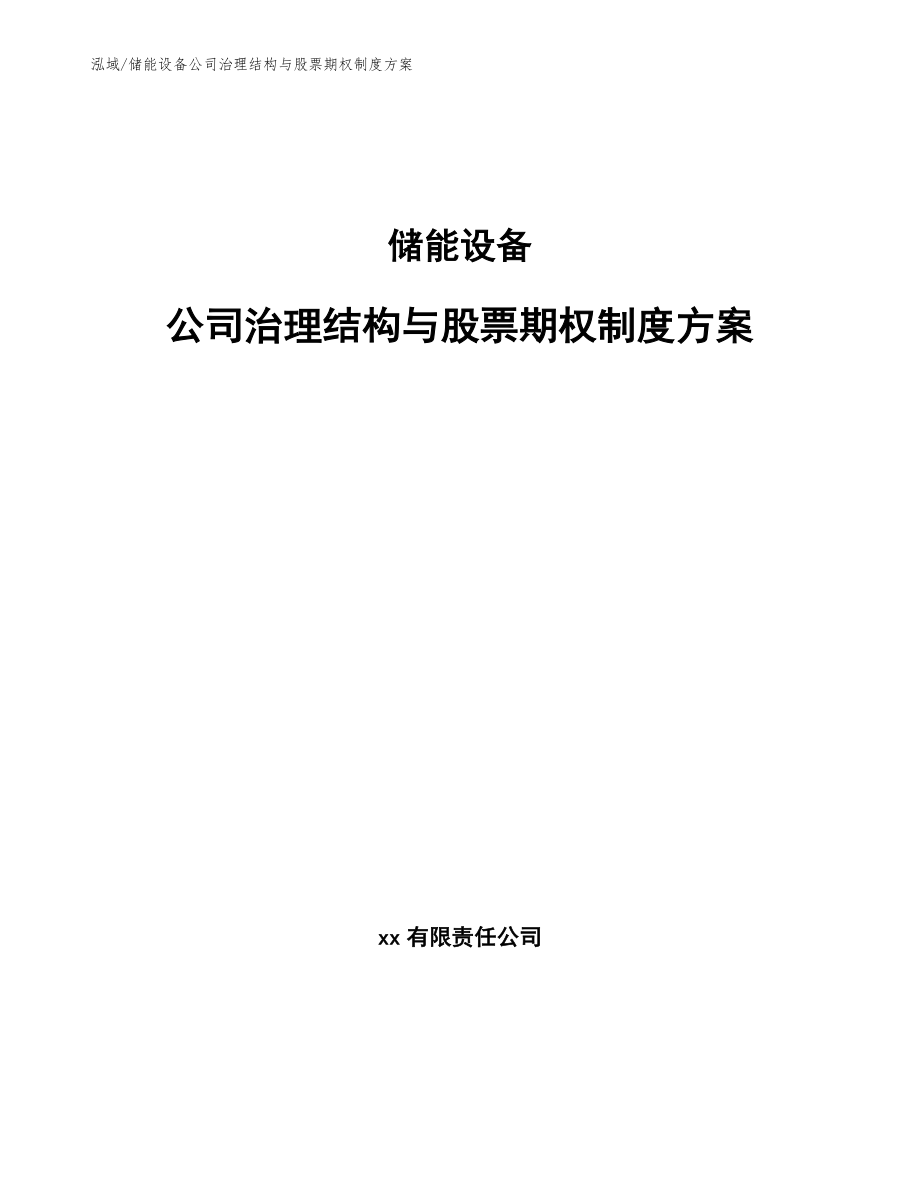 泓域/储能设备公司治理结构与股票期权制度方案

储能设备

公司治理结构与股票期权制度方案

xx 有限责任公司